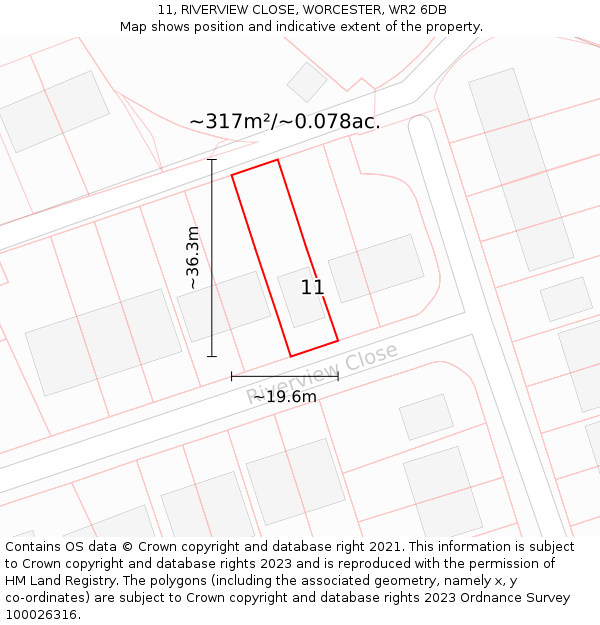 11, RIVERVIEW CLOSE, WORCESTER, WR2 6DB
Map shows position and indicative extent of the property.

~317m²/~0.078ac.

~36.3m

11

Riverview Close

~19.6m

Contains OS data © Crown copyright and database right 2021. This information is subject to Crown copyright and database rights 2023 and is reproduced with the permission of HM Land Registry. The polygons (including the associated geometry, namely x, y co-ordinates) are subject to Crown copyright and database rights 2023 Ordnance Survey 100026316.